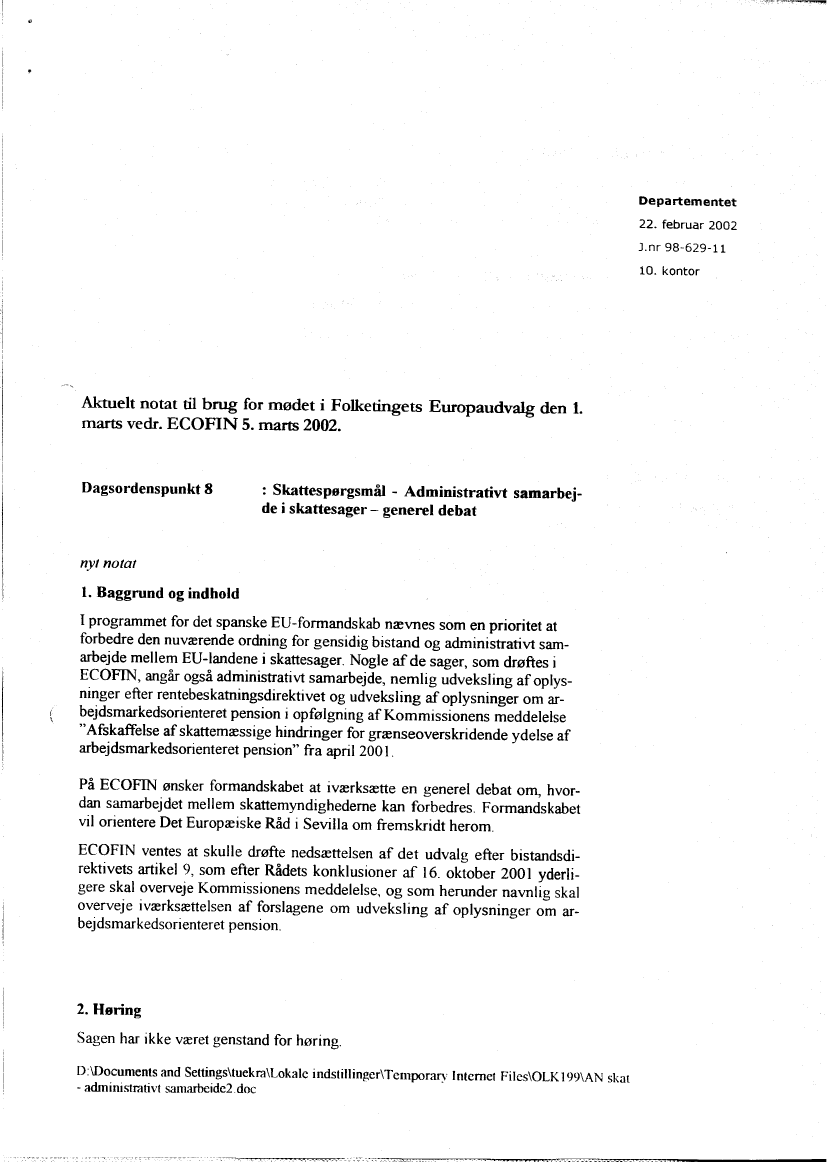 Departementet
22. februar 2002
J.nr 98-629-11
10. kontor

Aktuelt notat til brug for mødet i Folketingets Europaudvalg den 1. marts vedr. ECOFIN 5. marts 2002.

Dagsordenspunkt 8 : Skattespørgsmål - Administrativt samarbejde i skattesager – generel debat

nyt notat

1. Baggrund og indhold

I programmet for det spanske EU-formandskab nævnes som en prioritet at forbedre den nuværende ordning for gensidig bistand og administrativt samarbejde mellem EU-landene i skattesager. Nogle af de sager, som drøftes i ECOFIN, angår også administrativt samarbejde, nemlig udveksling af oplysninger efter rentebeskatningsdirektivet og udveksling af oplysninger om arbejdsmarkedsorienteret pension i opfølgning af Kommissionens meddelelse "Afskaffelse af skattemæssige hindringer for grænseoverskridende ydelse af arbejdsmarkedsorienteret pension" fra april 2001.

På ECOFIN ønsker formandskabet at iværksætte en generel debat om, hvordan samarbejdet mellem skattemyndighederne kan forbedres. Formandskabet vil orientere Det Europæiske Råd i Sevilla om fremskridt herom.

ECOFIN ventes at skulle drøfte nedsættelsen af det udvalg efter bistandsdirektivets artikel 9, som efter Rådets konklusioner af 16. oktober 2001 yderligere skal overveje Kommissionens meddelelse, og som herunder navnlig skal overveje iværksættelsen af forslagene om udveksling af oplysninger om arbejdsmarkedsorienteret pension.

2. Høring

Sagen har ikke været genstand for høring.

D:\Documents and Settings\tuekra\Lokale indstillinger\Temporary Internet Files\OLK199\AN skat - administrativt samarbeide2.doc